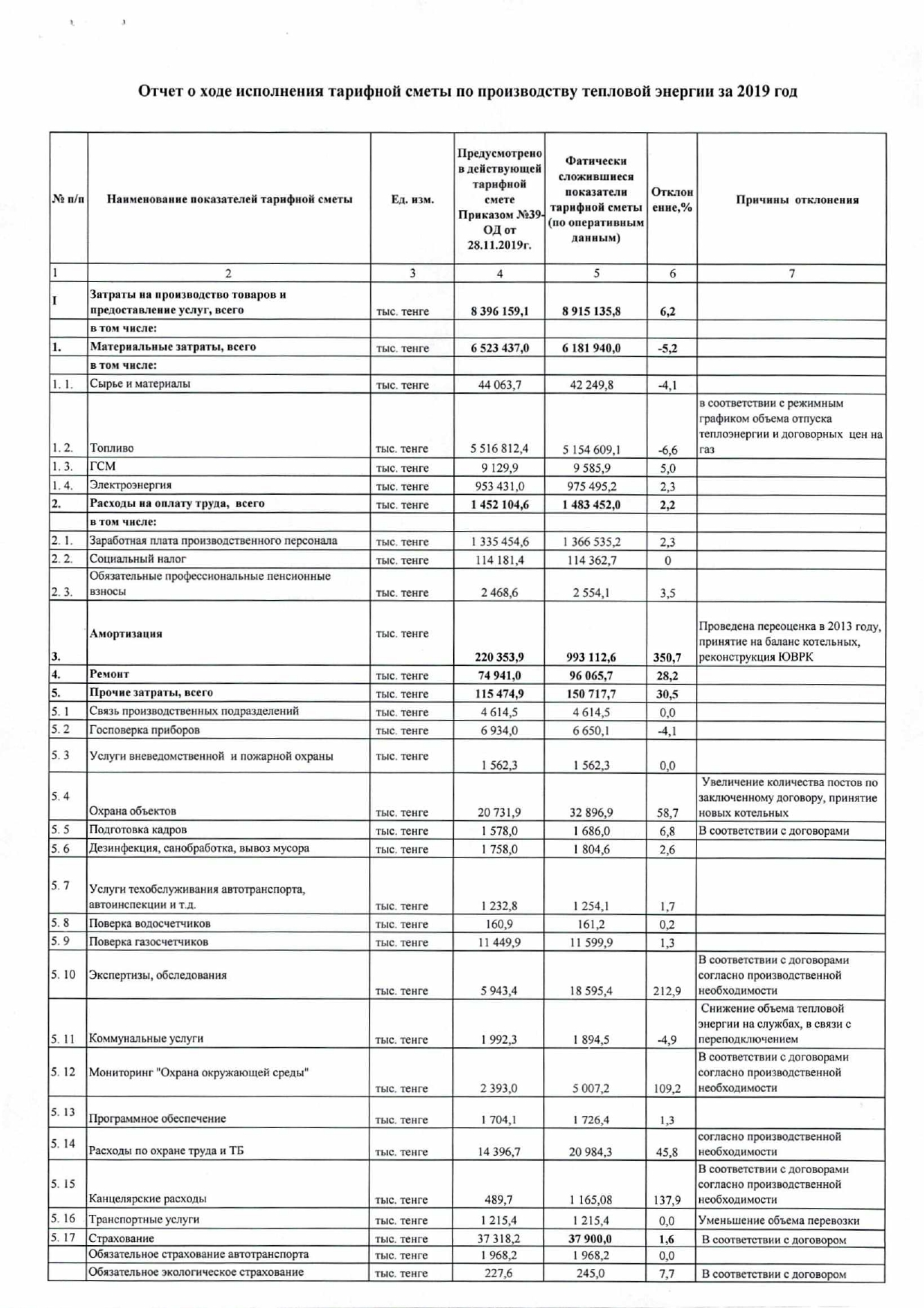 Отчет о ходе исполнения тарифной сметы по производству тепловой энергии за 2019 год

| № п/п | Наименование показателей тарифной сметы | Ед. изм. | Предусмотрено в действующей тарифной смете Приказом №39-ОД от 28.11.2019г. | Фатически сложившиеся показатели тарифной сметы (по оперативным данным) | Отклонение,% | Причины отклонения |
|---|---|---|---|---|---|---|
| 1 | 2 | 3 | 4 | 5 | 6 | 7 |
| I | Затраты на производство товаров и предоставление услуг, всего | тыс. тенге | 8 396 159,1 | 8 915 135,8 | 6,2 | |
| | в том числе: | | | | | |
| 1. | Материальные затраты, всего | тыс. тенге | 6 523 437,0 | 6 181 940,0 | -5,2 | |
| | в том числе: | | | | | |
| 1. 1. | Сырье и материалы | тыс. тенге | 44 063,7 | 42 249,8 | -4,1 | |
| 1. 2. | Топливо | тыс. тенге | 5 516 812,4 | 5 154 609,1 | -6,6 | в соответствии с режимным графиком объема отпуска теплоэнергии и договорных цен на газ |
| 1. 3. | ГСМ | тыс. тенге | 9 129,9 | 9 585,9 | 5,0 | |
| 1. 4. | Электроэнергия | тыс. тенге | 953 431,0 | 975 495,2 | 2,3 | |
| 2. | Расходы на оплату труда, всего | тыс. тенге | 1 452 104,6 | 1 483 452,0 | 2,2 | |
| | в том числе: | | | | | |
| 2. 1. | Заработная плата производственного персонала | тыс. тенге | 1 335 454,6 | 1 366 535,2 | 2,3 | |
| 2. 2. | Социальный налог | тыс. тенге | 114 181,4 | 114 362,7 | 0 | |
| 2. 3. | Обязательные профессиональные пенсионные взносы | тыс. тенге | 2 468,6 | 2 554,1 | 3,5 | |
| 3. | Амортизация | тыс. тенге | 220 353,9 | 993 112,6 | 350,7 | Проведена переоценка в 2013 году, принятие на баланс котельных, реконструкция ЮВРК |
| 4. | Ремонт | тыс. тенге | 74 941,0 | 96 065,7 | 28,2 | |
| 5. | Прочие затраты, всего | тыс. тенге | 115 474,9 | 150 717,7 | 30,5 | |
| 5. 1 | Связь производственных подразделений | тыс. тенге | 4 614,5 | 4 614,5 | 0,0 | |
| 5. 2 | Госповерка приборов | тыс. тенге | 6 934,0 | 6 650,1 | -4,1 | |
| 5. 3 | Услуги вневедомственной и пожарной охраны | тыс. тенге | 1 562,3 | 1 562,3 | 0,0 | |
| 5. 4 | Охрана объектов | тыс. тенге | 20 731,9 | 32 896,9 | 58,7 | Увеличение количества постов по заключенному договору, принятие новых котельных |
| 5. 5 | Подготовка кадров | тыс. тенге | 1 578,0 | 1 686,0 | 6,8 | В соответствии с договорами |
| 5. 6 | Дезинфекция, санобработка, вывоз мусора | тыс. тенге | 1 758,0 | 1 804,6 | 2,6 | |
| 5. 7 | Услуги техобслуживания автотранспорта, автоинспекции и т.д. | тыс. тенге | 1 232,8 | 1 254,1 | 1,7 | |
| 5. 8 | Поверка водосчетчиков | тыс. тенге | 160,9 | 161,2 | 0,2 | |
| 5. 9 | Поверка газосчетчиков | тыс. тенге | 11 449,9 | 11 599,9 | 1,3 | |
| 5. 10 | Экспертизы, обследования | тыс. тенге | 5 943,4 | 18 595,4 | 212,9 | В соответствии с договорами согласно производственной необходимости |
| 5. 11 | Коммунальные услуги | тыс. тенге | 1 992,3 | 1 894,5 | -4,9 | Снижение объема тепловой энергии на службах, в связи с переподключением |
| 5. 12 | Мониторинг "Охрана окружающей среды" | тыс. тенге | 2 393,0 | 5 007,2 | 109,2 | В соответствии с договорами согласно производственной необходимости |
| 5. 13 | Программное обеспечение | тыс. тенге | 1 704,1 | 1 726,4 | 1,3 | |
| 5. 14 | Расходы по охране труда и ТБ | тыс. тенге | 14 396,7 | 20 984,3 | 45,8 | согласно производственной необходимости |
| 5. 15 | Канцелярские расходы | тыс. тенге | 489,7 | 1 165,08 | 137,9 | В соответствии с договорами согласно производственной необходимости |
| 5. 16 | Транспортные услуги | тыс. тенге | 1 215,4 | 1 215,4 | 0,0 | Уменьшение объема перевозки |
| 5. 17 | Страхование | тыс. тенге | 37 318,2 | 37 900,0 | 1,6 | В соответствии с договором |
| | Обязательное страхование автотранспорта | тыс. тенге | 1 968,2 | 1 968,2 | 0,0 | |
| | Обязательное экологическое страхование | тыс. тенге | 227,6 | 245,0 | 7,7 | В соответствии с договором |